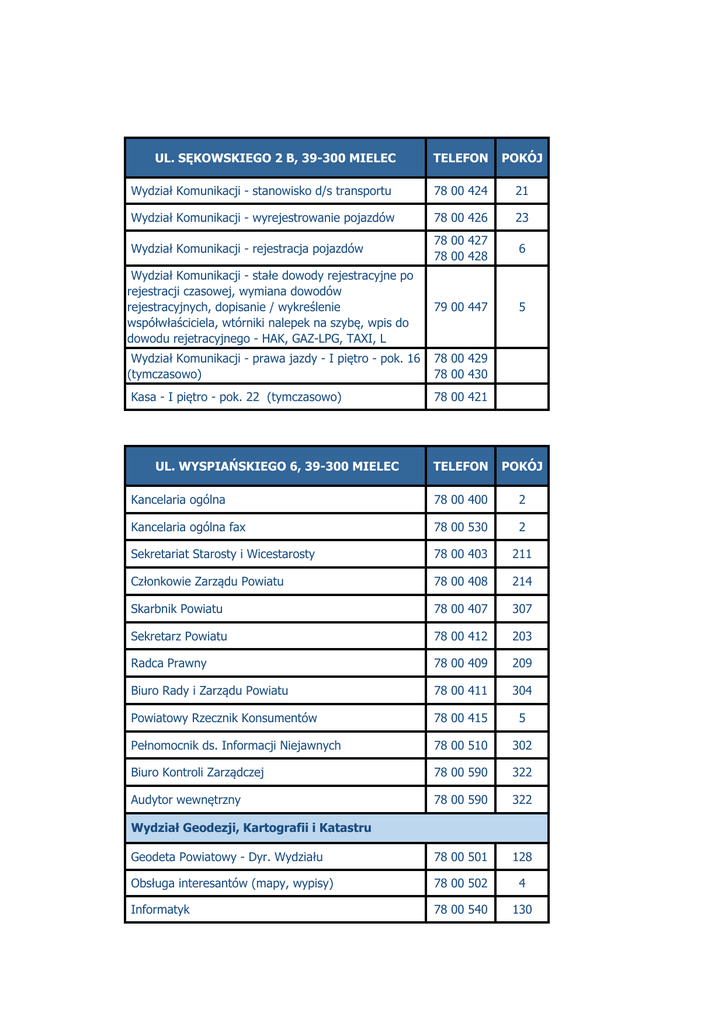 | UL. SĘKOWSKIEGO 2 B, 39-300 MIELEC | TELEFON | POKÓJ |
|---|---|---|
| Wydział Komunikacji - stanowisko d/s transportu | 78 00 424 | 21 |
| Wydział Komunikacji - wyrejestrowanie pojazdów | 78 00 426 | 23 |
| Wydział Komunikacji - rejestracja pojazdów | 78 00 427 78 00 428 | 6 |
| Wydział Komunikacji - stałe dowody rejestracyjne po rejestracji czasowej, wymiana dowodów rejestracyjnych, dopisanie / wykreślenie współwłaściciela, wtórniki nalepek na szybę, wpis do dowodu rejetracyjnego - HAK, GAZ-LPG, TAXI, L | 79 00 447 | 5 |
| Wydział Komunikacji - prawa jazdy - I piętro - pok. 16 (tymczasowo) | 78 00 429 78 00 430 | |
| Kasa - I piętro - pok. 22 (tymczasowo) | 78 00 421 | |

| UL. WYSPIAŃSKIEGO 6, 39-300 MIELEC | TELEFON | POKÓJ |
|---|---|---|
| Kancelaria ogólna | 78 00 400 | 2 |
| Kancelaria ogólna fax | 78 00 530 | 2 |
| Sekretariat Starosty i Wicestarosty | 78 00 403 | 211 |
| Członkowie Zarządu Powiatu | 78 00 408 | 214 |
| Skarbnik Powiatu | 78 00 407 | 307 |
| Sekretarz Powiatu | 78 00 412 | 203 |
| Radca Prawny | 78 00 409 | 209 |
| Biuro Rady i Zarządu Powiatu | 78 00 411 | 304 |
| Powiatowy Rzecznik Konsumentów | 78 00 415 | 5 |
| Pełnomocnik ds. Informacji Niejawnych | 78 00 510 | 302 |
| Biuro Kontroli Zarządczej | 78 00 590 | 322 |
| Audytor wewnętrzny | 78 00 590 | 322 |
| Wydział Geodezji, Kartografii i Katastru | | |
| Geodeta Powiatowy - Dyr. Wydziału | 78 00 501 | 128 |
| Obsługa interesantów (mapy, wypisy) | 78 00 502 | 4 |
| Informatyk | 78 00 540 | 130 |